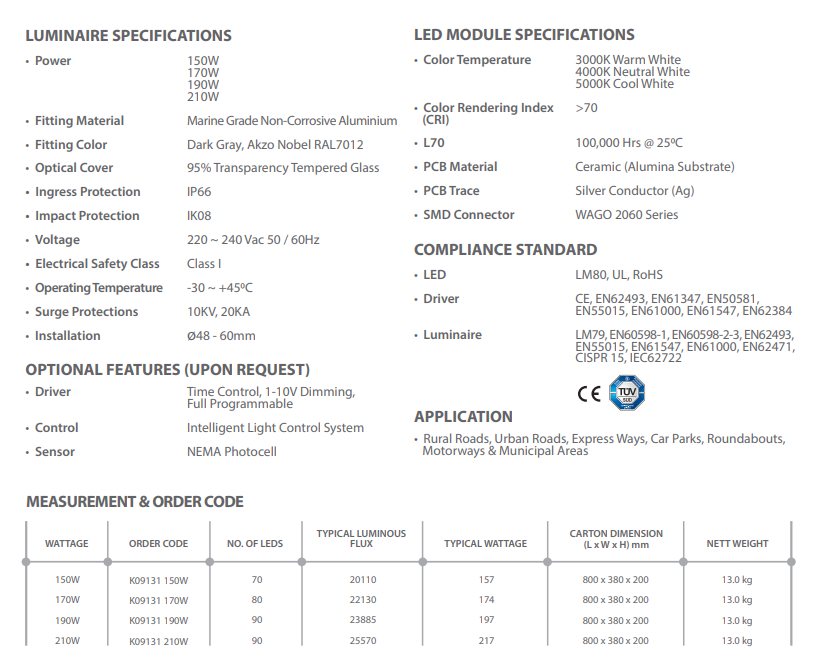 LUMINAIRE SPECIFICATIONS

• Power 150W 170W 190W 210W

• Fitting Material Marine Grade Non-Corrosive Aluminium

• Fitting Color Dark Gray, Akzo Nobel RAL7012

• Optical Cover 95% Transparency Tempered Glass

• Ingress Protection IP66

• Impact Protection IK08

• Voltage 220 ~ 240 Vac 50 / 60Hz

• Electrical Safety Class Class I

• Operating Temperature -30 ~ +45ºC

• Surge Protections 10KV, 20KA

• Installation Ø48 - 60mm

OPTIONAL FEATURES (UPON REQUEST)

• Driver Time Control, 1-10V Dimming, Full Programmable

• Control Intelligent Light Control System

• Sensor NEMA Photocell

LED MODULE SPECIFICATIONS

• Color Temperature 3000K Warm White 4000K Neutral White 5000K Cool White

• Color Rendering Index (CRI) >70

• L70 100,000 Hrs @ 25ºC

• PCB Material Ceramic (Alumina Substrate)

• PCB Trace Silver Conductor (Ag)

• SMD Connector WAGO 2060 Series

COMPLIANCE STANDARD

• LED LM80, UL, RoHS

• Driver CE, EN62493, EN61347, EN50581, EN55015, EN61000, EN61547, EN62384

• Luminaire LM79, EN60598-1, EN60598-2-3, EN62493, EN55015, EN61547, EN61000, EN62471, CISPR 15, IEC62722

CE TÜV SÜD

APPLICATION

• Rural Roads, Urban Roads, Express Ways, Car Parks, Roundabouts, Motorways & Municipal Areas

MEASUREMENT & ORDER CODE

| WATTAGE | ORDER CODE | NO. OF LEDS | TYPICAL LUMINOUS FLUX | TYPICAL WATTAGE | CARTON DIMENSION (L x W x H) mm | NETT WEIGHT |
|---|---|---|---|---|---|---|
| 150W | K09131 150W | 70 | 20110 | 157 | 800 x 380 x 200 | 13.0 kg |
| 170W | K09131 170W | 80 | 22130 | 174 | 800 x 380 x 200 | 13.0 kg |
| 190W | K09131 190W | 90 | 23885 | 197 | 800 x 380 x 200 | 13.0 kg |
| 210W | K09131 210W | 90 | 25570 | 217 | 800 x 380 x 200 | 13.0 kg |